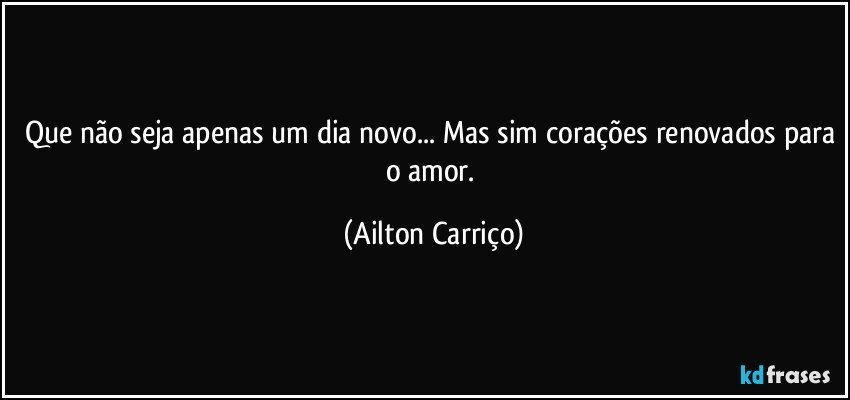 Que não seja apenas um dia novo... Mas sim corações renovados para o amor.

(Ailton Carriço)

kdfrases